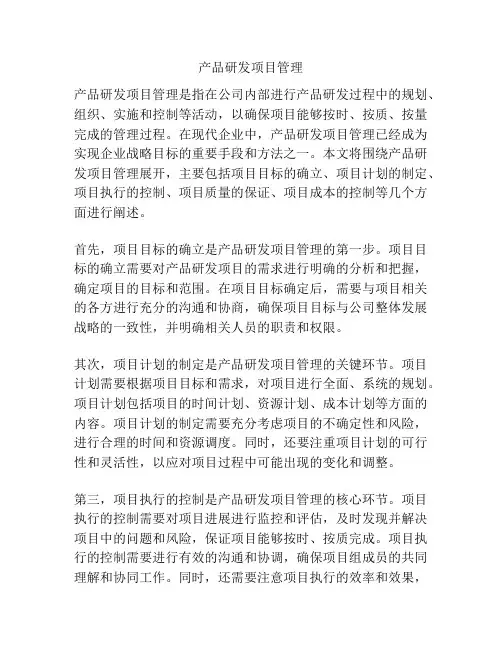 产品研发项目管理

产品研发项目管理是指在公司内部进行产品研发过程中的规划、组织、实施和控制等活动，以确保项目能够按时、按质、按量完成的管理过程。在现代企业中，产品研发项目管理已经成为实现企业战略目标的重要手段和方法之一。本文将围绕产品研发项目管理展开，主要包括项目目标的确立、项目计划的制定、项目执行的控制、项目质量的保证、项目成本的控制等几个方面进行阐述。

首先，项目目标的确立是产品研发项目管理的第一步。项目目标的确立需要对产品研发项目的需求进行明确的分析和把握，确定项目的目标和范围。在项目目标确定后，需要与项目相关的各方进行充分的沟通和协商，确保项目目标与公司整体发展战略的一致性，并明确相关人员的职责和权限。

其次，项目计划的制定是产品研发项目管理的关键环节。项目计划需要根据项目目标和需求，对项目进行全面、系统的规划。项目计划包括项目的时间计划、资源计划、成本计划等方面的内容。项目计划的制定需要充分考虑项目的不确定性和风险，进行合理的时间和资源调度。同时，还要注重项目计划的可行性和灵活性，以应对项目过程中可能出现的变化和调整。

第三，项目执行的控制是产品研发项目管理的核心环节。项目执行的控制需要对项目进展进行监控和评估，及时发现并解决项目中的问题和风险，保证项目能够按时、按质完成。项目执行的控制需要进行有效的沟通和协调，确保项目组成员的共同理解和协同工作。同时，还需要注意项目执行的效率和效果，